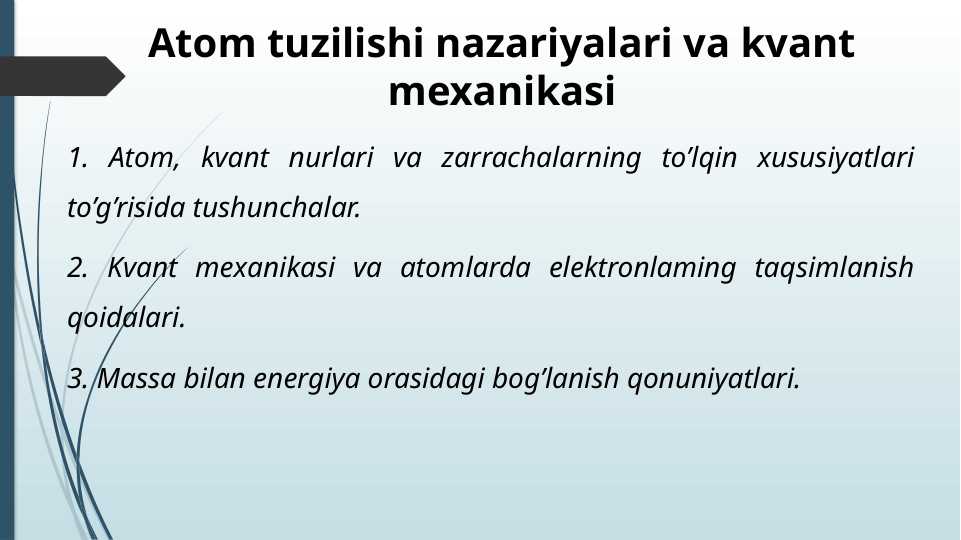 Atom tuzilishi nazariyalari va kvant mexanikasi

1. Atom, kvant nurlari va zarrachalarning to’lqin xususiyatlari to’g’risida tushunchalar.

2. Kvant mexanikasi va atomlarda elektronlaming taqsimlanish qoidalari.

3. Massa bilan energiya orasidagi bog’lanish qonuniyatlari.